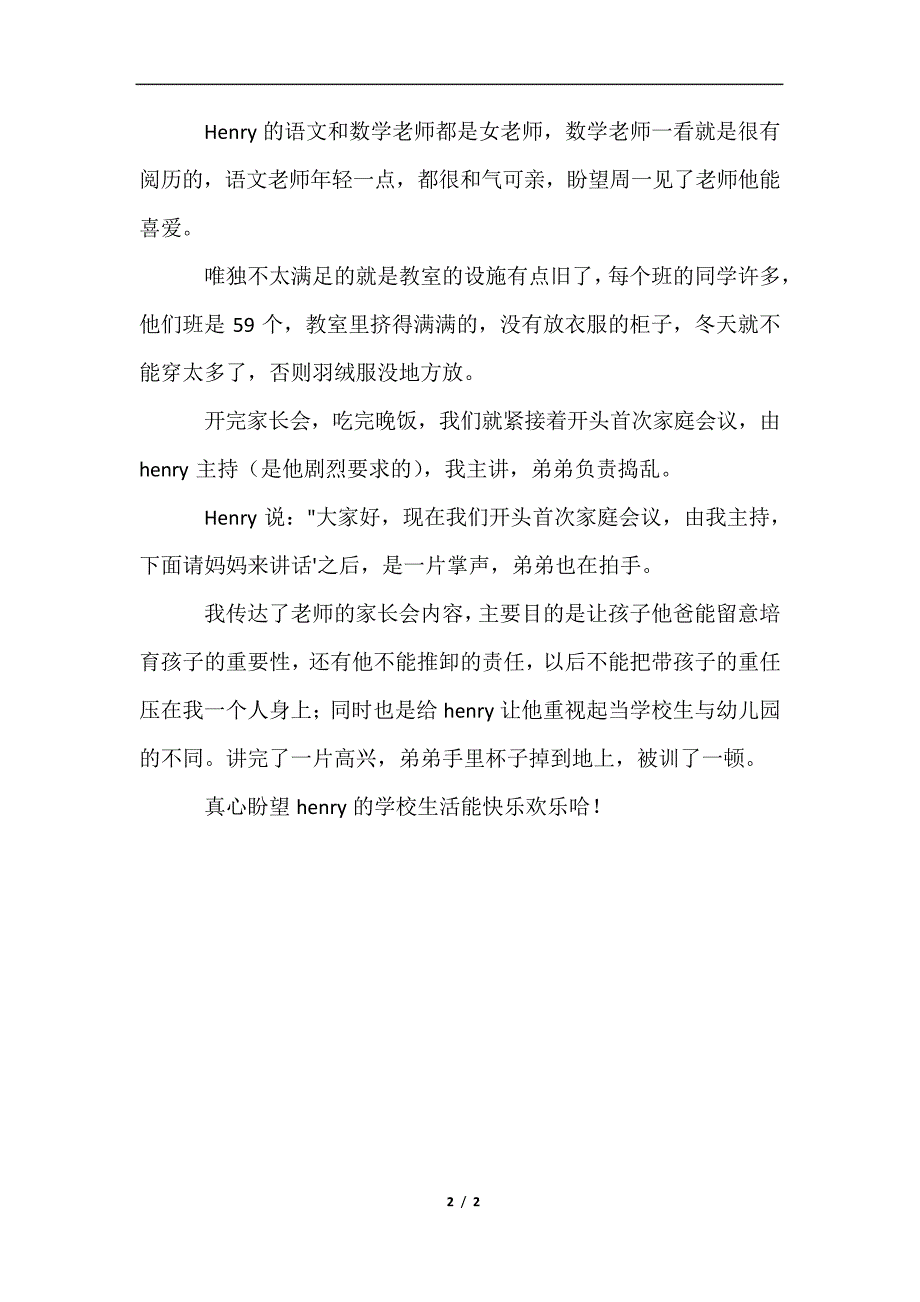 Henry 的语文和数学老师都是女老师，数学老师一看就是很有阅历的，语文老师年轻一点，都很和气可亲，盼望周一见了老师他能喜爱。

唯独不太满足的就是教室的设施有点旧了，每个班的同学许多，他们班是 59 个，教室里挤得满满的，没有放衣服的柜子，冬天就不能穿太多了，否则羽绒服没地方放。

开完家长会，吃完晚饭，我们就紧接着开头首次家庭会议，由 henry 主持（是他剧烈要求的），我主讲，弟弟负责捣乱。

Henry 说："大家好，现在我们开头首次家庭会议，由我主持，下面请妈妈来讲话'之后，是一片掌声，弟弟也在拍手。

我传达了老师的家长会内容，主要目的是让孩子他爸能留意培育孩子的重要性，还有他不能推卸的责任，以后不能把带孩子的重任压在我一个人身上；同时也是给 henry 让他重视起当学校生与幼儿园的不同。讲完了一片高兴，弟弟手里杯子掉到地上，被训了一顿。

真心盼望 henry 的学校生活能快乐欢乐哈！

2 / 2